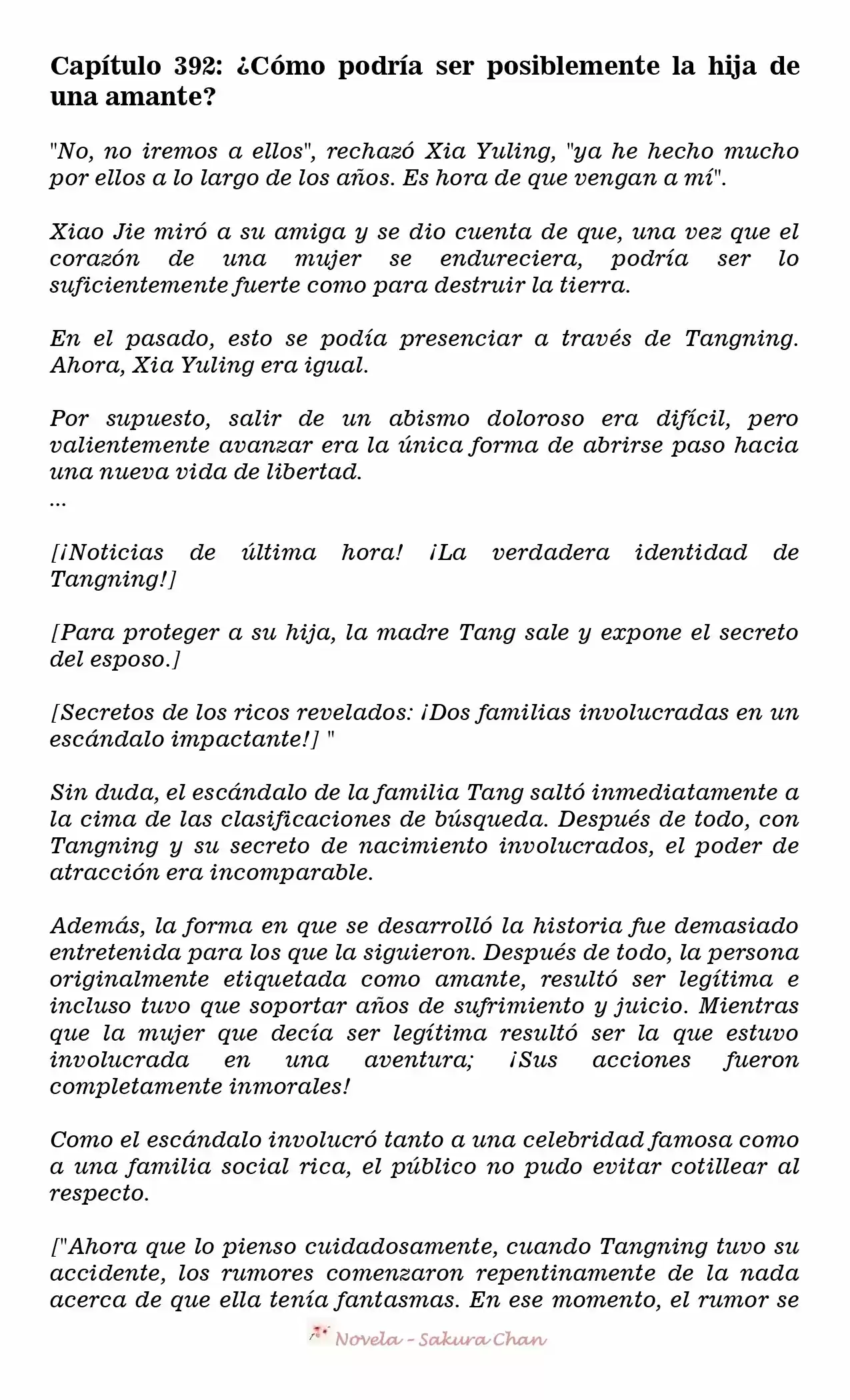 Capítulo 392: ¿Cómo podría ser posiblemente la hija de una amante?

"No, no iremos a ellos", rechazó Xia Yuling, "ya he hecho mucho por ellos a lo largo de los años. Es hora de que vengan a mí".

Xiao Jie miró a su amiga y se dio cuenta de que, una vez que el corazón de una mujer se endureciera, podría ser lo suficientemente fuerte como para destruir la tierra.

En el pasado, esto se podía presenciar a través de Tangning. Ahora, Xia Yuling era igual.

Por supuesto, salir de un abismo doloroso era difícil, pero valientemente avanzar era la única forma de abrirse paso hacia una nueva vida de libertad.
...

[¡Noticias de última hora! ¡La verdadera identidad de Tangning!]

[Para proteger a su hija, la madre Tang sale y expone el secreto del esposo.]

[Secretos de los ricos revelados: ¡Dos familias involucradas en un escándalo impactante!] "

Sin duda, el escándalo de la familia Tang saltó inmediatamente a la cima de las clasificaciones de búsqueda. Después de todo, con Tangning y su secreto de nacimiento involucrados, el poder de atracción era incomparable.

Además, la forma en que se desarrolló la historia fue demasiado entretenida para los que la siguieron. Después de todo, la persona originalmente etiquetada como amante, resultó ser legítima e incluso tuvo que soportar años de sufrimiento y juicio. Mientras que la mujer que decía ser legítima resultó ser la que estuvo involucrada en una aventura; ¡Sus acciones fueron completamente inmorales!

Como el escándalo involucró tanto a una celebridad famosa como a una familia social rica, el público no pudo evitar cotillear al respecto.

["Ahora que lo pienso cuidadosamente, cuando Tangning tuvo su accidente, los rumores comenzaron repentinamente de la nada acerca de que ella tenía fantasmas. En ese momento, el rumor se

Novela - Sakura Chan